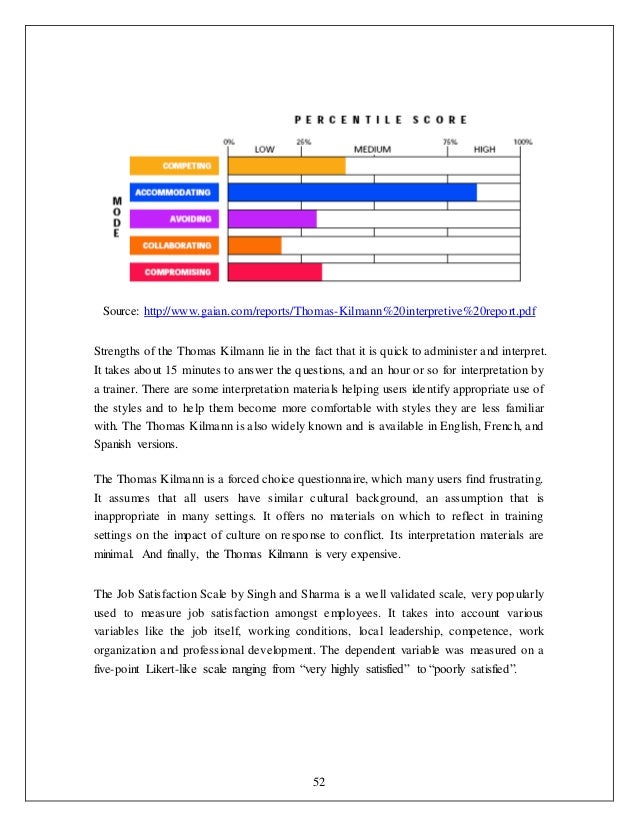 PERCENTILE SCORE

0% 25% 75% 100%
LOW MEDIUM HIGH

MODE

COMPETING
ACCOMMODATING
AVOIDING
COLLABORATING
COMPROMISING

Source: http://www.gaian.com/reports/Thomas-Kilmann%20interpretive%20report.pdf

Strengths of the Thomas Kilmann lie in the fact that it is quick to administer and interpret. It takes about 15 minutes to answer the questions, and an hour or so for interpretation by a trainer. There are some interpretation materials helping users identify appropriate use of the styles and to help them become more comfortable with styles they are less familiar with. The Thomas Kilmann is also widely known and is available in English, French, and Spanish versions.

The Thomas Kilmann is a forced choice questionnaire, which many users find frustrating. It assumes that all users have similar cultural background, an assumption that is inappropriate in many settings. It offers no materials on which to reflect in training settings on the impact of culture on response to conflict. Its interpretation materials are minimal. And finally, the Thomas Kilmann is very expensive.

The Job Satisfaction Scale by Singh and Sharma is a well validated scale, very popularly used to measure job satisfaction amongst employees. It takes into account various variables like the job itself, working conditions, local leadership, competence, work organization and professional development. The dependent variable was measured on a five-point Likert-like scale ranging from “very highly satisfied” to “poorly satisfied”.

52